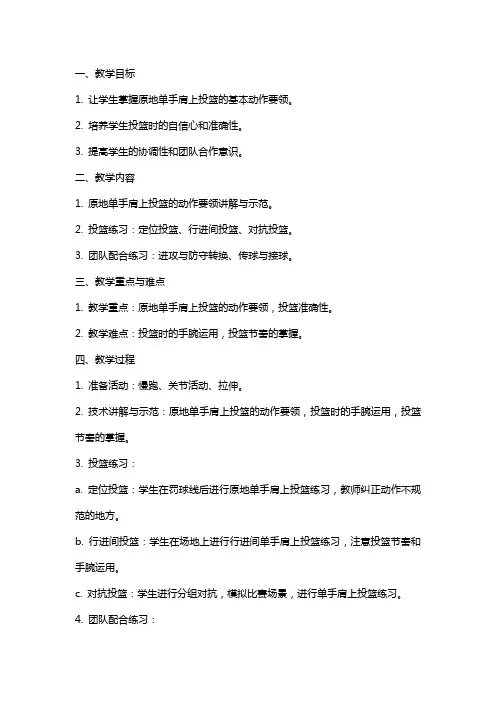 一、教学目标

1. 让学生掌握原地单手肩上投篮的基本动作要领。

2. 培养学生投篮时的自信心和准确性。

3. 提高学生的协调性和团队合作意识。

二、教学内容

1. 原地单手肩上投篮的动作要领讲解与示范。

2. 投篮练习：定位投篮、行进间投篮、对抗投篮。

3. 团队配合练习：进攻与防守转换、传球与接球。

三、教学重点与难点

1. 教学重点：原地单手肩上投篮的动作要领，投篮准确性。

2. 教学难点：投篮时的手腕运用，投篮节奏的掌握。

四、教学过程

1. 准备活动：慢跑、关节活动、拉伸。

2. 技术讲解与示范：原地单手肩上投篮的动作要领，投篮时的手腕运用，投篮节奏的掌握。

3. 投篮练习：

a. 定位投篮：学生在罚球线后进行原地单手肩上投篮练习，教师纠正动作不规范的地方。

b. 行进间投篮：学生在场地上进行行进间单手肩上投篮练习，注意投篮节奏和手腕运用。

c. 对抗投篮：学生进行分组对抗，模拟比赛场景，进行单手肩上投篮练习。

4. 团队配合练习：